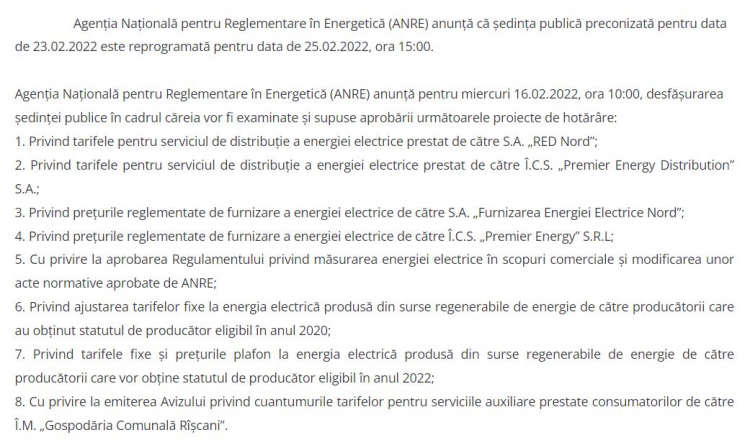 Agenția Națională pentru Reglementare în Energetică (ANRE) anunță că ședința publică preconizată pentru data de 23.02.2022 este reprogramată pentru data de 25.02.2022, ora 15:00.

Agenția Națională pentru Reglementare în Energetică (ANRE) anunță pentru miercuri 16.02.2022, ora 10:00, desfășurarea ședinței publice în cadrul căreia vor fi examinate și supuse aprobării următoarele proiecte de hotărâre:
1. Privind tarifele pentru serviciul de distribuție a energiei electrice prestat de către S.A. „RED Nord";
2. Privind tarifele pentru serviciul de distribuție a energiei electrice prestat de către Î.C.S. „Premier Energy Distribution" S.A.;
3. Privind prețurile reglementate de furnizare a energiei electrice de către S.A. „Furnizarea Energiei Electrice Nord";
4. Privind prețurile reglementate de furnizare a energiei electrice de către Î.C.S. „Premier Energy" S.R.L;
5. Cu privire la aprobarea Regulamentului privind măsurarea energiei electrice în scopuri comerciale și modificarea unor acte normative aprobate de ANRE;
6. Privind ajustarea tarifelor fixe la energia electrică produsă din surse regenerabile de energie de către producătorii care au obținut statutul de producător eligibil în anul 2020;
7. Privind tarifele fixe și prețurile plafon la energia electrică produsă din surse regenerabile de energie de către producătorii care vor obține statutul de producător eligibil în anul 2022;
8. Cu privire la emiterea Avizului privind cuantumurile tarifelor pentru serviciile auxiliare prestate consumatorilor de către Î.M. „Gospodăria Comunală Rîșcani".